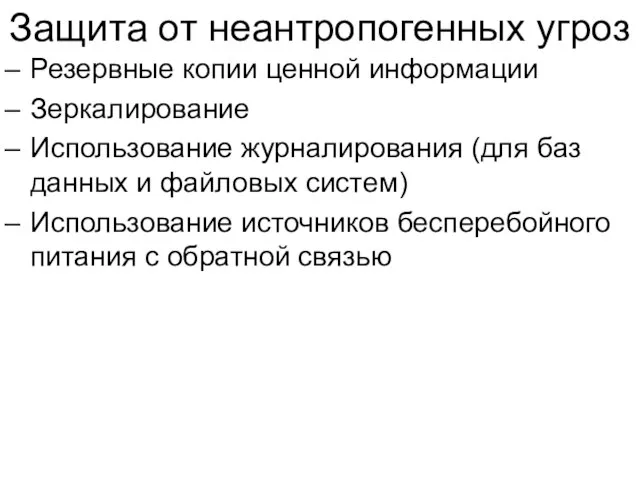 Защита от неантропогенных угроз

– Резервные копии ценной информации

– Зеркалирование

– Использование журналирования (для баз данных и файловых систем)

– Использование источников бесперебойного питания с обратной связью